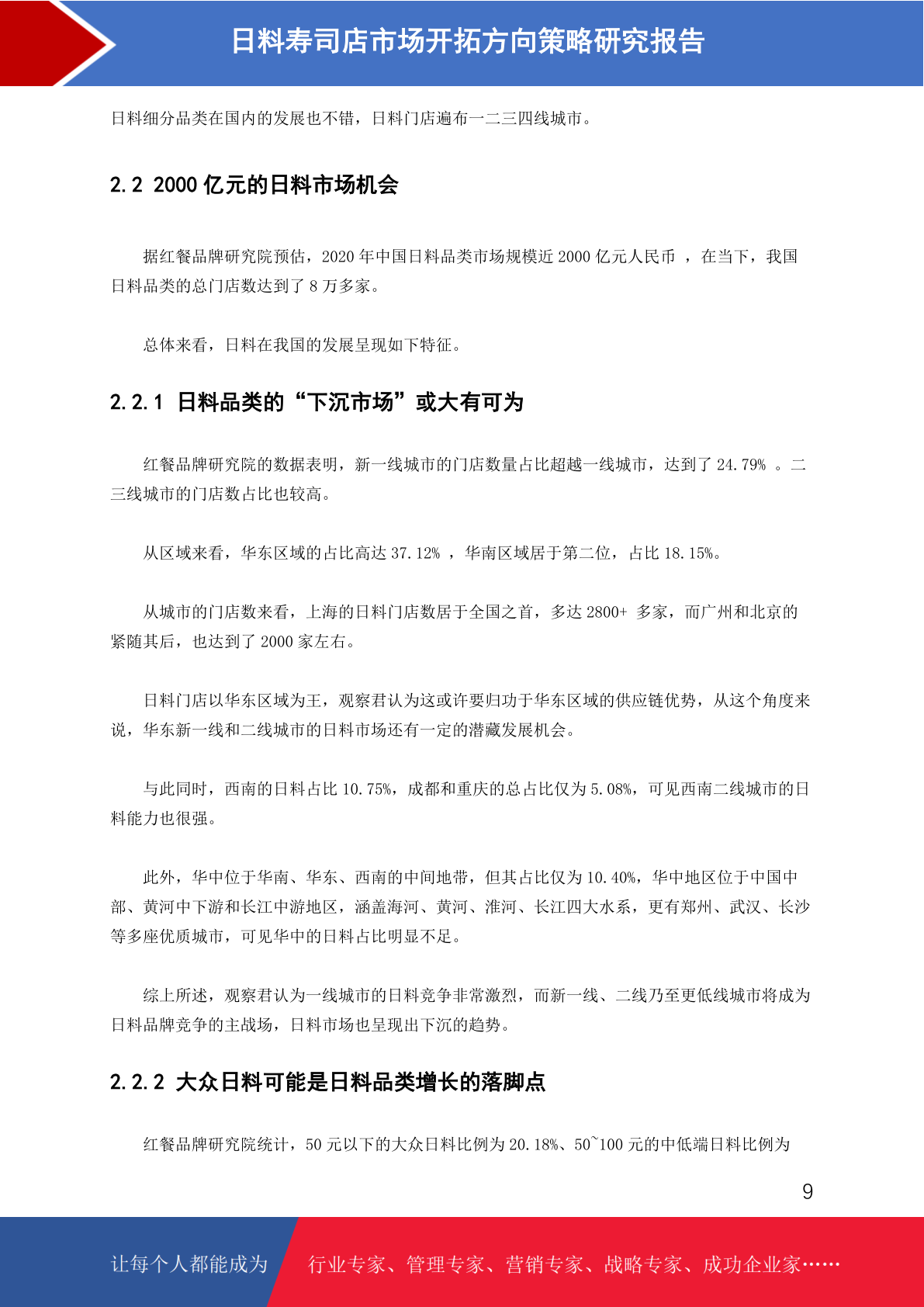 日料寿司店市场开拓方向策略研究报告

日料细分品类在国内的发展也不错，日料门店遍布一二三四线城市。

2.2 2000 亿元的日料市场机会

据红餐品牌研究院预估，2020 年中国日料品类市场规模近 2000 亿元人民币 ，在当下，我国日料品类的总门店数达到了 8 万多家。

总体来看，日料在我国的发展呈现如下特征。

2.2.1 日料品类的“下沉市场”或大有可为

红餐品牌研究院的数据表明，新一线城市的门店数量占比超越一线城市，达到了 24.79% 。二三线城市的门店数占比也较高。

从区域来看，华东区域的占比高达 37.12% ，华南区域居于第二位，占比 18.15%。

从城市的门店数来看，上海的日料门店数居于全国之首，多达 2800+ 多家，而广州和北京的紧随其后，也达到了 2000 家左右。

日料门店以华东区域为王，观察君认为这或许要归功于华东区域的供应链优势，从这个角度来说，华东新一线和二线城市的日料市场还有一定的潜藏发展机会。

与此同时，西南的日料占比 10.75%，成都和重庆的总占比仅为 5.08%，可见西南二线城市的日料能力也很强。

此外，华中位于华南、华东、西南的中间地带，但其占比仅为 10.40%，华中地区位于中国中部、黄河中下游和长江中游地区，涵盖海河、黄河、淮河、长江四大水系，更有郑州、武汉、长沙等多座优质城市，可见华中的日料占比明显不足。

综上所述，观察君认为一线城市的日料竞争非常激烈，而新一线、二线乃至更低线城市将成为日料品牌竞争的主战场，日料市场也呈现出下沉的趋势。

2.2.2 大众日料可能是日料品类增长的落脚点

红餐品牌研究院统计，50 元以下的大众日料比例为 20.18%、50~100 元的中低端日料比例为

9

让每个人都能成为 行业专家、管理专家、营销专家、战略专家、成功企业家……